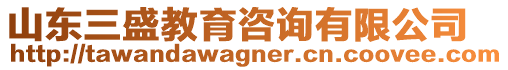 山东三盛教育咨询有限公司
http://tawandawagner.cn.coovee.com